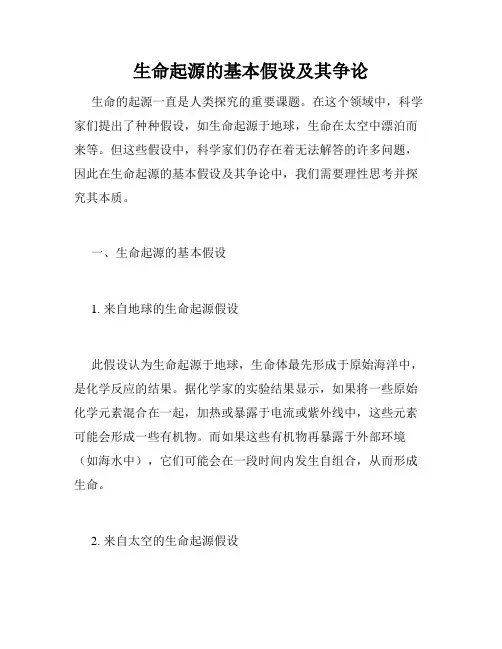 生命起源的基本假设及其争论

生命的起源一直是人类探究的重要课题。在这个领域中，科学家们提出了种种假设，如生命起源于地球，生命在太空中漂泊而来等。但这些假设中，科学家们仍存在着无法解答的许多问题，因此在生命起源的基本假设及其争论中，我们需要理性思考并探究其本质。

一、生命起源的基本假设

1. 来自地球的生命起源假设

此假设认为生命起源于地球，生命体最先形成于原始海洋中，是化学反应的结果。据化学家的实验结果显示，如果将一些原始化学元素混合在一起，加热或暴露于电流或紫外线中，这些元素可能会形成一些有机物。而如果这些有机物再暴露于外部环境（如海水中），它们可能会在一段时间内发生自组合，从而形成生命。

2. 来自太空的生命起源假设